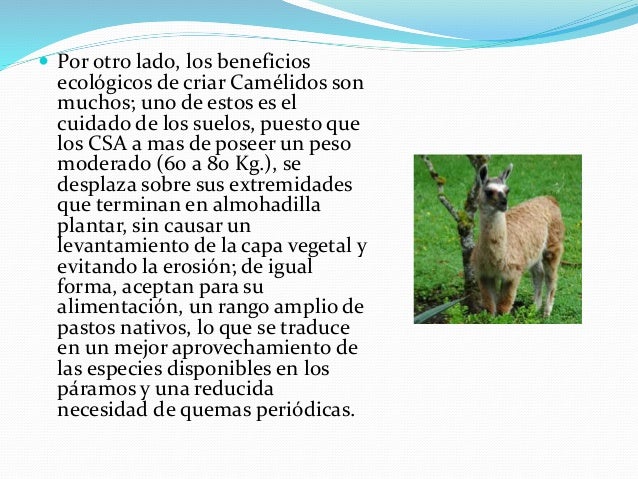 Por otro lado, los beneficios ecológicos de criar Camélidos son muchos; uno de estos es el cuidado de los suelos, puesto que los CSA a mas de poseer un peso moderado (60 a 80 Kg.), se desplaza sobre sus extremidades que terminan en almohadilla plantar, sin causar un levantamiento de la capa vegetal y evitando la erosión; de igual forma, aceptan para su alimentación, un rango amplio de pastos nativos, lo que se traduce en un mejor aprovechamiento de las especies disponibles en los páramos y una reducida necesidad de quemas periódicas.